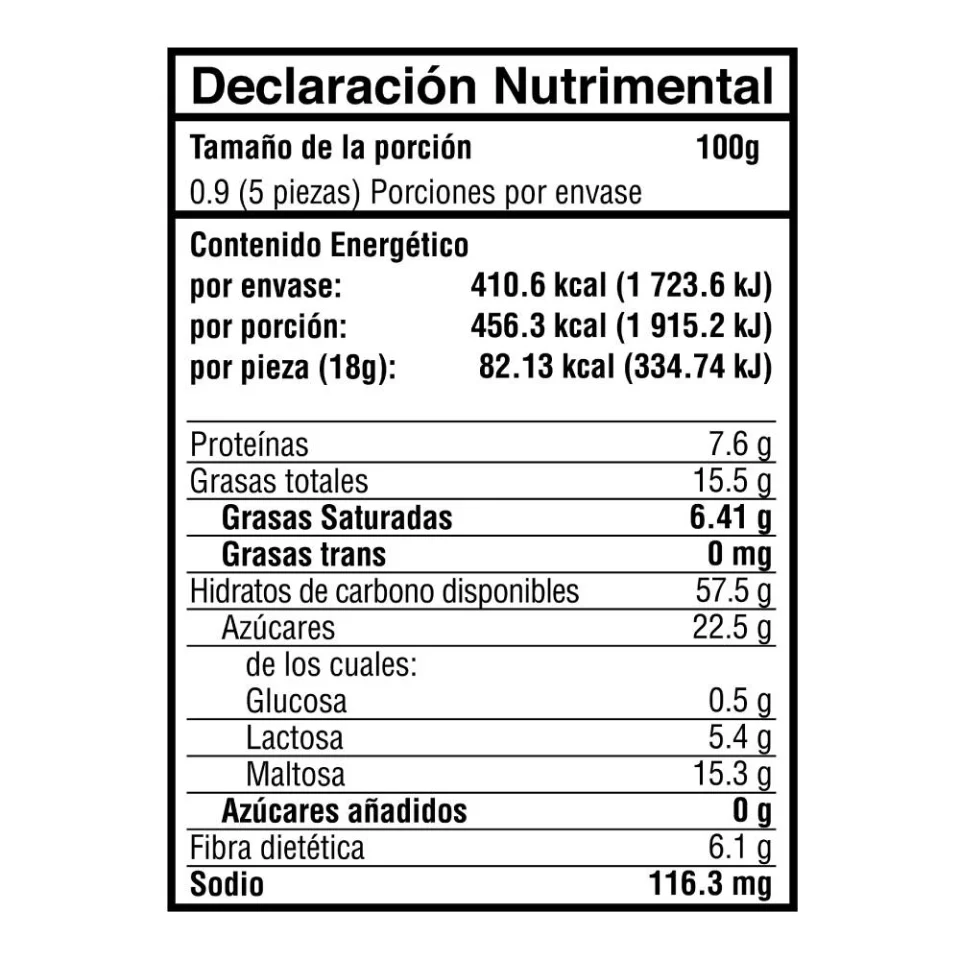 Declaración Nutrimental

Tamaño de la porción 100g
0.9 (5 piezas) Porciones por envase

Contenido Energético
por envase: 410.6 kcal (1 723.6 kJ)
por porción: 456.3 kcal (1 915.2 kJ)
por pieza (18g): 82.13 kcal (334.74 kJ)

| | |
|---|---|
| Proteínas | 7.6 g |
| Grasas totales | 15.5 g |
| Grasas Saturadas | 6.41 g |
| Grasas trans | 0 mg |
| Hidratos de carbono disponibles | 57.5 g |
| Azúcares | 22.5 g |
| de los cuales: | |
| Glucosa | 0.5 g |
| Lactosa | 5.4 g |
| Maltosa | 15.3 g |
| Azúcares añadidos | 0 g |
| Fibra dietética | 6.1 g |
| Sodio | 116.3 mg |